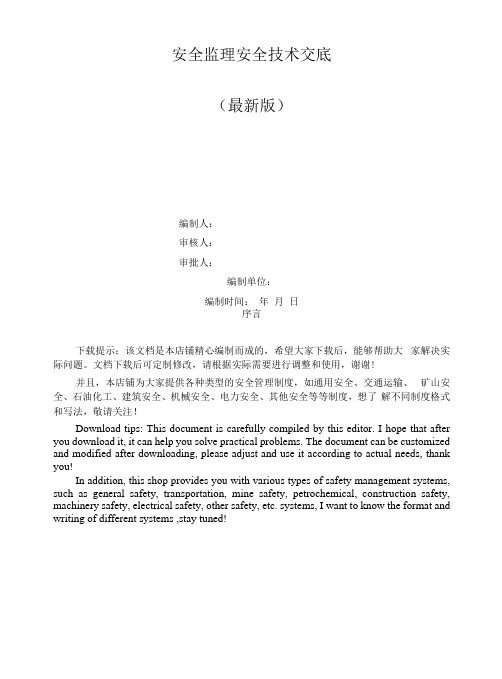 安全监理安全技术交底

（最新版）

编制人：

审核人：

审批人：

编制单位：

编制时间： 年 月 日

序言

下载提示：该文档是本店铺精心编制而成的，希望大家下载后，能够帮助大 家解决实际问题。文档下载后可定制修改，请根据实际需要进行调整和使用，谢谢！

并且，本店铺为大家提供各种类型的安全管理制度，如通用安全、交通运输、 矿山安全、石油化工、建筑安全、机械安全、电力安全、其他安全等等制度，想了 解不同制度格式和写法，敬请关注！

Download tips: This document is carefully compiled by this editor. I hope that after you download it, it can help you solve practical problems. The document can be customized and modified after downloading, please adjust and use it according to actual needs, thank you!

In addition, this shop provides you with various types of safety management systems, such as general safety, transportation, mine safety, petrochemical, construction safety, machinery safety, electrical safety, other safety, etc. systems, I want to know the format and writing of different systems ,stay tuned!